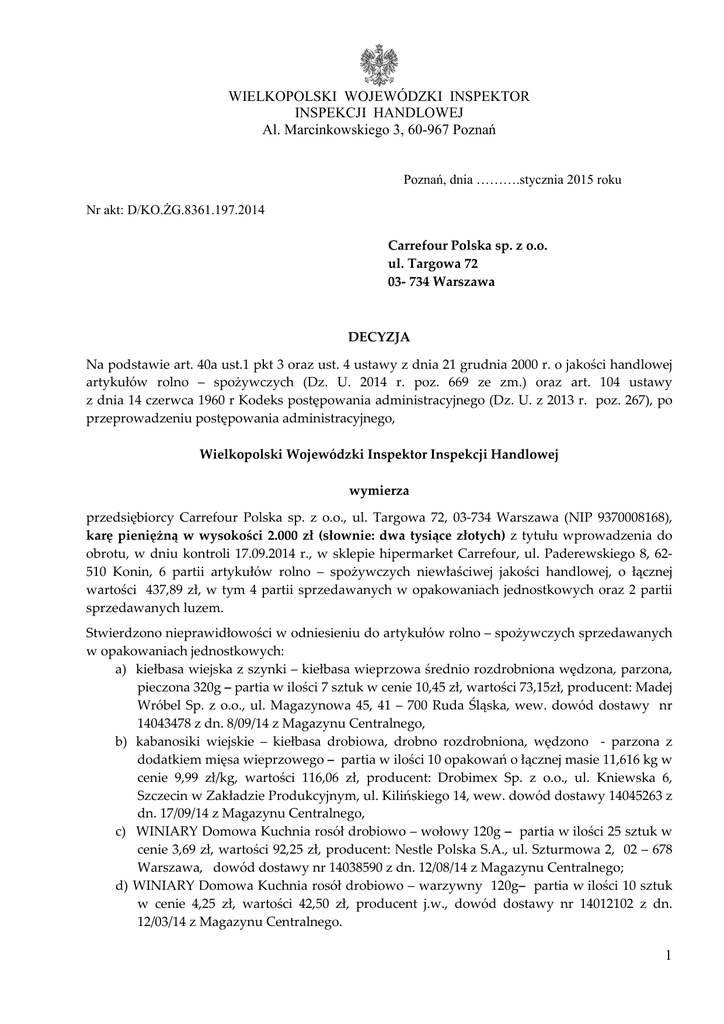 WIELKOPOLSKI WOJEWÓDZKI INSPEKTOR
INSPEKCJI HANDLOWEJ
Al. Marcinkowskiego 3, 60-967 Poznań

Poznań, dnia ……….stycznia 2015 roku

Nr akt: D/KO.ŻG.8361.197.2014

Carrefour Polska sp. z o.o.
ul. Targowa 72
03- 734 Warszawa

DECYZJA

Na podstawie art. 40a ust.1 pkt 3 oraz ust. 4 ustawy z dnia 21 grudnia 2000 r. o jakości handlowej artykułów rolno – spożywczych (Dz. U. 2014 r. poz. 669 ze zm.) oraz art. 104 ustawy z dnia 14 czerwca 1960 r Kodeks postępowania administracyjnego (Dz. U. z 2013 r. poz. 267), po przeprowadzeniu postępowania administracyjnego,

Wielkopolski Wojewódzki Inspektor Inspekcji Handlowej

wymierza

przedsiębiorcy Carrefour Polska sp. z o.o., ul. Targowa 72, 03-734 Warszawa (NIP 9370008168), karę pieniężną w wysokości 2.000 zł (słownie: dwa tysiące złotych) z tytułu wprowadzenia do obrotu, w dniu kontroli 17.09.2014 r., w sklepie hipermarket Carrefour, ul. Paderewskiego 8, 62-510 Konin, 6 partii artykułów rolno – spożywczych niewłaściwej jakości handlowej, o łącznej wartości 437,89 zł, w tym 4 partii sprzedawanych w opakowaniach jednostkowych oraz 2 partii sprzedawanych luzem.

Stwierdzono nieprawidłowości w odniesieniu do artykułów rolno – spożywczych sprzedawanych w opakowaniach jednostkowych:
a) kiełbasa wiejska z szynki – kiełbasa wieprzowa średnio rozdrobniona wędzona, parzona, pieczona 320g – partia w ilości 7 sztuk w cenie 10,45 zł, wartości 73,15zł, producent: Madej Wróbel Sp. z o.o., ul. Magazynowa 45, 41 – 700 Ruda Śląska, wew. dowód dostawy nr 14043478 z dn. 8/09/14 z Magazynu Centralnego,
b) kabanosiki wiejskie – kiełbasa drobiowa, drobno rozdrobniona, wędzono - parzona z dodatkiem mięsa wieprzowego – partia w ilości 10 opakowań o łącznej masie 11,616 kg w cenie 9,99 zł/kg, wartości 116,06 zł, producent: Drobimex Sp. z o.o., ul. Kniewska 6, Szczecin w Zakładzie Produkcyjnym, ul. Kilińskiego 14, wew. dowód dostawy 14045263 z dn. 17/09/14 z Magazynu Centralnego,
c) WINIARY Domowa Kuchnia rosół drobiowo – wołowy 120g – partia w ilości 25 sztuk w cenie 3,69 zł, wartości 92,25 zł, producent: Nestle Polska S.A., ul. Szturmowa 2, 02 – 678 Warszawa, dowód dostawy nr 14038590 z dn. 12/08/14 z Magazynu Centralnego;
d) WINIARY Domowa Kuchnia rosół drobiowo – warzywny 120g– partia w ilości 10 sztuk w cenie 4,25 zł, wartości 42,50 zł, producent j.w., dowód dostawy nr 14012102 z dn. 12/03/14 z Magazynu Centralnego.

1